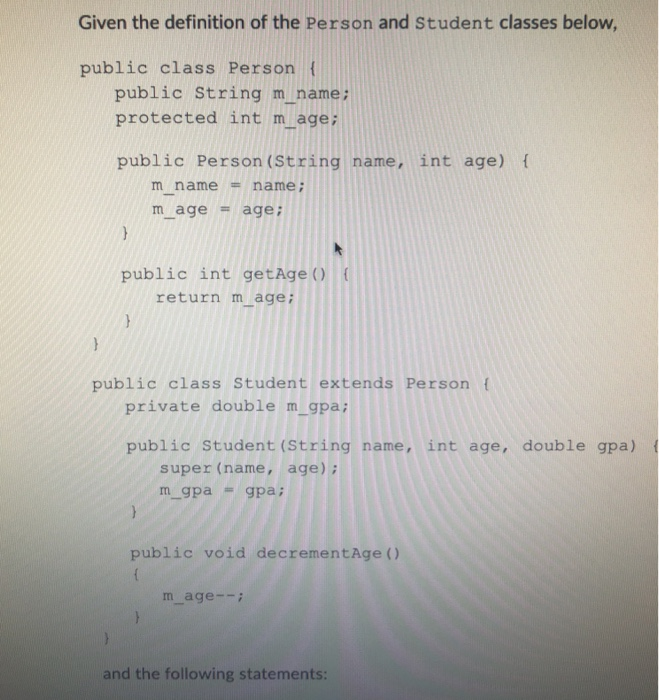 Given the definition of the Person and Student classes below,

public class Person {
    public String m_name;
    protected int m_age;

    public Person(String name, int age) {
        m_name = name;
        m_age = age;
    }

    public int getAge() {
        return m_age;
    }
}

public class Student extends Person {
    private double m_gpa;

    public Student(String name, int age, double gpa) {
        super(name, age);
        m_gpa = gpa;
    }

    public void decrementAge()
    {
        m_age--;
    }
}

and the following statements: